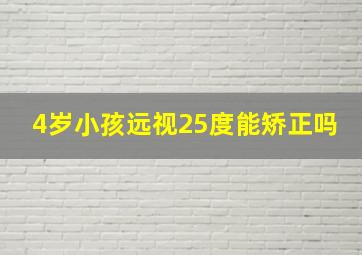 4岁小孩远视25度能矫正吗